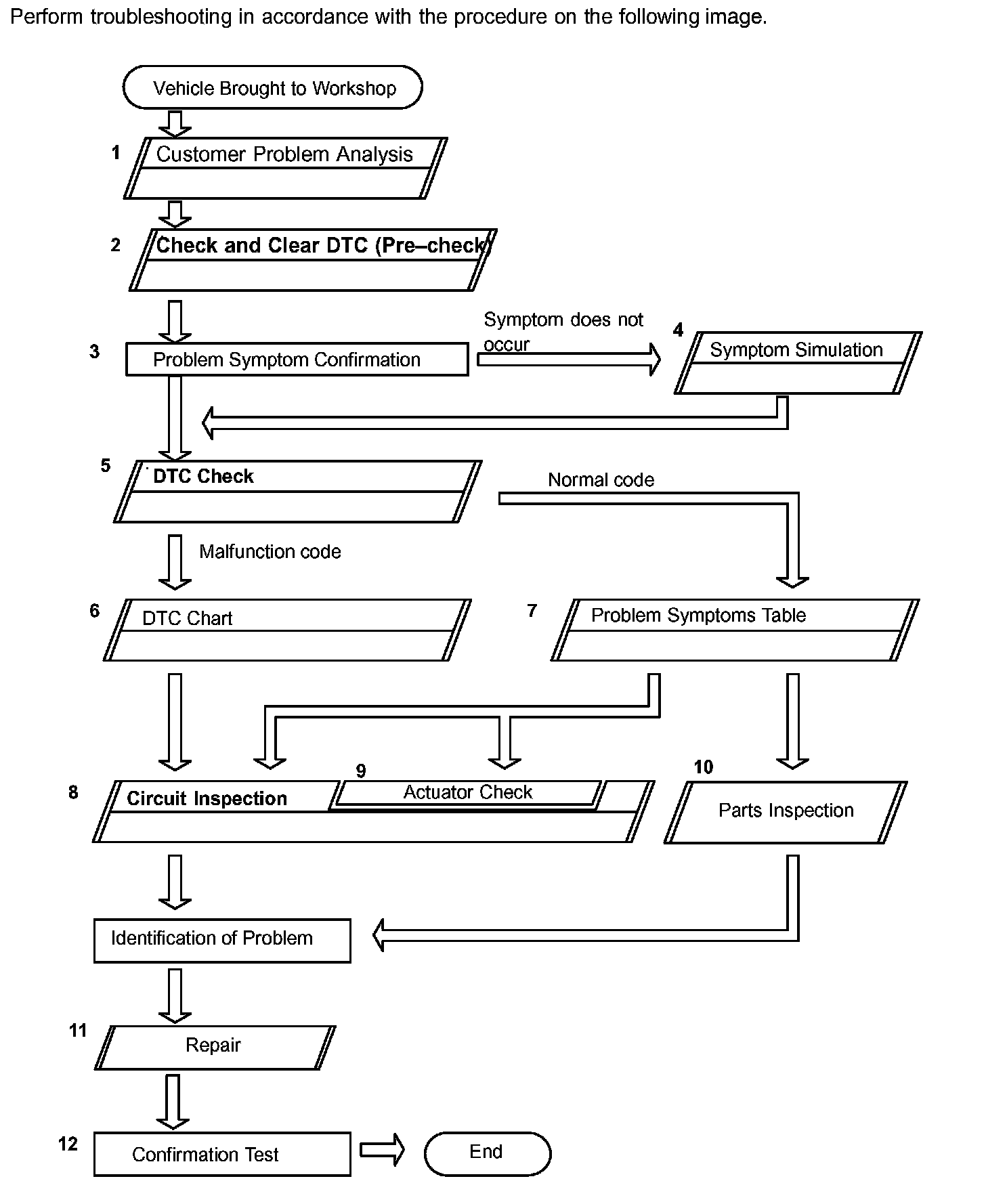 Perform troubleshooting in accordance with the procedure on the following image.

Vehicle Brought to Workshop

1 Customer Problem Analysis

2 Check and Clear DTC (Pre–check)

3 Problem Symptom Confirmation

Symptom does not occur

4 Symptom Simulation

5 DTC Check

Normal code

Malfunction code

6 DTC Chart

7 Problem Symptoms Table

8 Circuit Inspection

9 Actuator Check

10 Parts Inspection

Identification of Problem

11 Repair

12 Confirmation Test

End